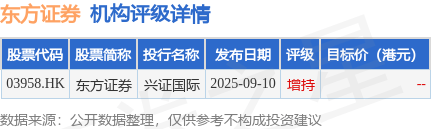 东方证券 机构评级详情

| 股票代码 | 股票简称 | 投行名称 | 发布日期 | 评级 | 目标价（港元） |
|---|---|---|---|---|---|
| 03958.HK | 东方证券 | 兴证国际 | 2025-09-10 | 增持 | -- |

数据来源：公开数据整理，仅供参考不构成投资建议